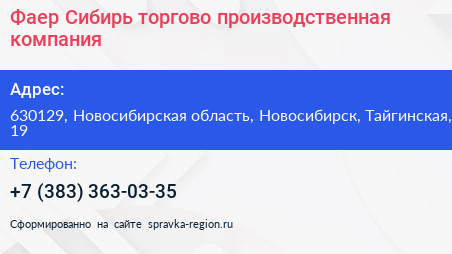 Фаер Сибирь торгово производственная компания

Адрес:

630129, Новосибирская область, Новосибирск, Тайгинская, 19

Телефон:

+7 (383) 363-03-35

Сформированно на сайте spravka-region.ru